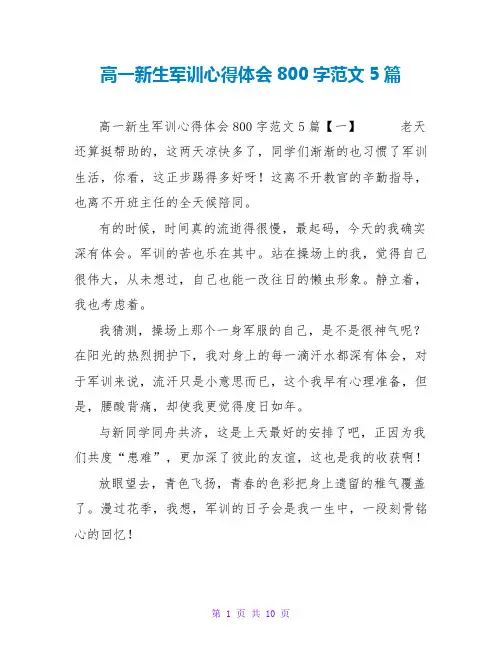 高一新生军训心得体会 800 字范文 5 篇

高一新生军训心得体会 800 字范文 5 篇【一】　　老天还算挺帮助的，这两天凉快多了，同学们渐渐的也习惯了军训生活，你看，这正步踢得多好呀！这离不开教官的辛勤指导，也离不开班主任的全天候陪同。

有的时候，时间真的流逝得很慢，最起码，今天的我确实深有体会。军训的苦也乐在其中。站在操场上的我，觉得自己很伟大，从未想过，自己也能一改往日的懒虫形象。静立着，我也考虑着。

我猜测，操场上那个一身军服的自己，是不是很神气呢？在阳光的热烈拥护下，我对身上的每一滴汗水都深有体会，对于军训来说，流汗只是小意思而已，这个我早有心理准备，但是，腰酸背痛，却使我更觉得度日如年。

与新同学同舟共济，这是上天最好的安排了吧，正因为我们共度“患难”，更加深了彼此的友谊，这也是我的收获啊！

放眼望去，青色飞扬，青春的色彩把身上遗留的稚气覆盖了。漫过花季，我想，军训的日子会是我一生中，一段刻骨铭心的回忆！

第 1 页 共 10 页